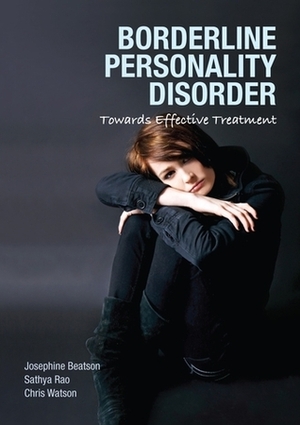 BORDERLINE PERSONALITY DISORDER

Towards Effective Treatment

Josephine Beatson
Sathya Rao
Chris Watson